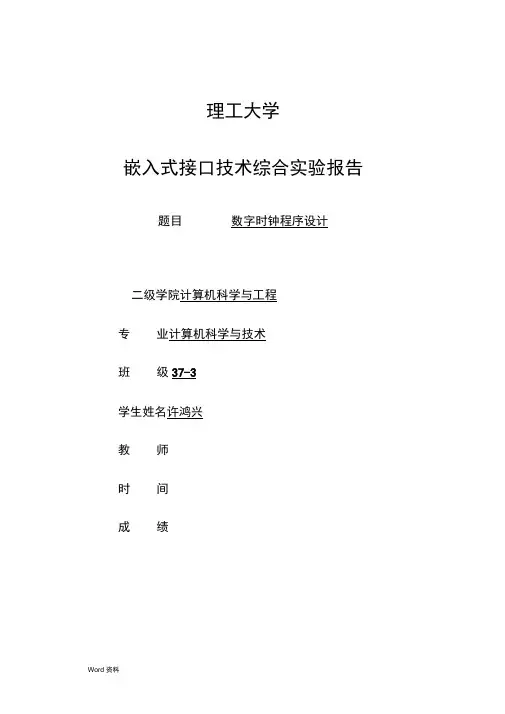 理工大学

嵌入式接口技术综合实验报告

题目　　数字时钟程序设计

二级学院计算机科学与工程

专　　业计算机科学与技术

班　　级 37-3

学生姓名许鸿兴

教　　师

时　　间

成　　绩

Word 资料